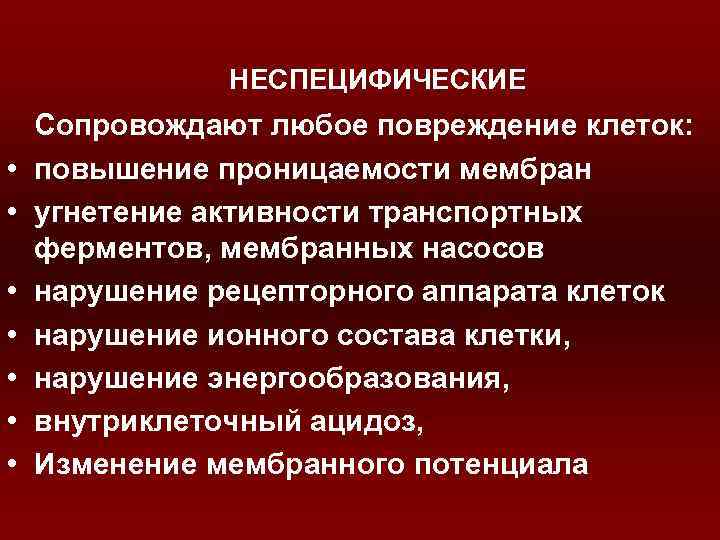 НЕСПЕЦИФИЧЕСКИЕ

Сопровождают любое повреждение клеток:

• повышение проницаемости мембран
• угнетение активности транспортных ферментов, мембранных насосов
• нарушение рецепторного аппарата клеток
• нарушение ионного состава клетки,
• нарушение энергообразования,
• внутриклеточный ацидоз,
• Изменение мембранного потенциала